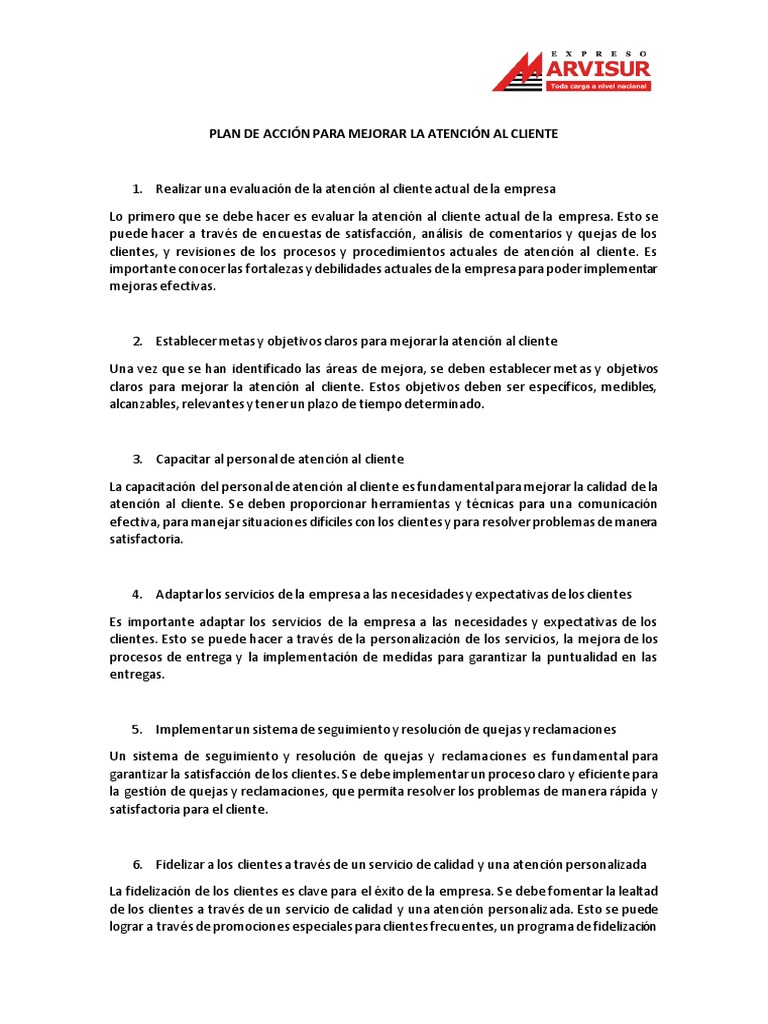 EXPRESO
MARVISUR
Toda carga a nivel nacional

PLAN DE ACCIÓN PARA MEJORAR LA ATENCIÓN AL CLIENTE

1. Realizar una evaluación de la atención al cliente actual de la empresa

Lo primero que se debe hacer es evaluar la atención al cliente actual de la empresa. Esto se puede hacer a través de encuestas de satisfacción, análisis de comentarios y quejas de los clientes, y revisiones de los procesos y procedimientos actuales de atención al cliente. Es importante conocer las fortalezas y debilidades actuales de la empresa para poder implementar mejoras efectivas.

2. Establecer metas y objetivos claros para mejorar la atención al cliente

Una vez que se han identificado las áreas de mejora, se deben establecer metas y objetivos claros para mejorar la atención al cliente. Estos objetivos deben ser específicos, medibles, alcanzables, relevantes y tener un plazo de tiempo determinado.

3. Capacitar al personal de atención al cliente

La capacitación del personal de atención al cliente es fundamental para mejorar la calidad de la atención al cliente. Se deben proporcionar herramientas y técnicas para una comunicación efectiva, para manejar situaciones difíciles con los clientes y para resolver problemas de manera satisfactoria.

4. Adaptar los servicios de la empresa a las necesidades y expectativas de los clientes

Es importante adaptar los servicios de la empresa a las necesidades y expectativas de los clientes. Esto se puede hacer a través de la personalización de los servicios, la mejora de los procesos de entrega y la implementación de medidas para garantizar la puntualidad en las entregas.

5. Implementar un sistema de seguimiento y resolución de quejas y reclamaciones

Un sistema de seguimiento y resolución de quejas y reclamaciones es fundamental para garantizar la satisfacción de los clientes. Se debe implementar un proceso claro y eficiente para la gestión de quejas y reclamaciones, que permita resolver los problemas de manera rápida y satisfactoria para el cliente.

6. Fidelizar a los clientes a través de un servicio de calidad y una atención personalizada

La fidelización de los clientes es clave para el éxito de la empresa. Se debe fomentar la lealtad de los clientes a través de un servicio de calidad y una atención personalizada. Esto se puede lograr a través de promociones especiales para clientes frecuentes, un programa de fidelización